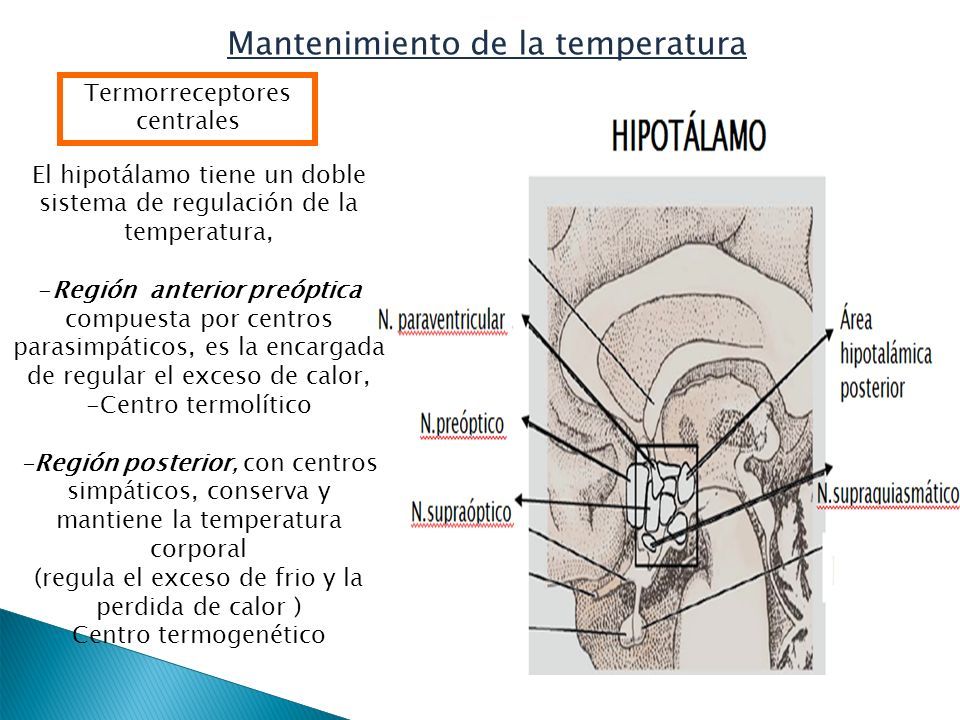 Mantenimiento de la temperatura

Termorreceptores centrales

El hipotálamo tiene un doble sistema de regulación de la temperatura,

-Región anterior preóptica compuesta por centros parasimpáticos, es la encargada de regular el exceso de calor, -Centro termolítico

-Región posterior, con centros simpáticos, conserva y mantiene la temperatura corporal (regula el exceso de frio y la perdida de calor ) Centro termogenético

HIPOTÁLAMO

N. paraventricular

N.preóptico

N.supraóptico

Área hipotalámica posterior

N.supraquiasmático